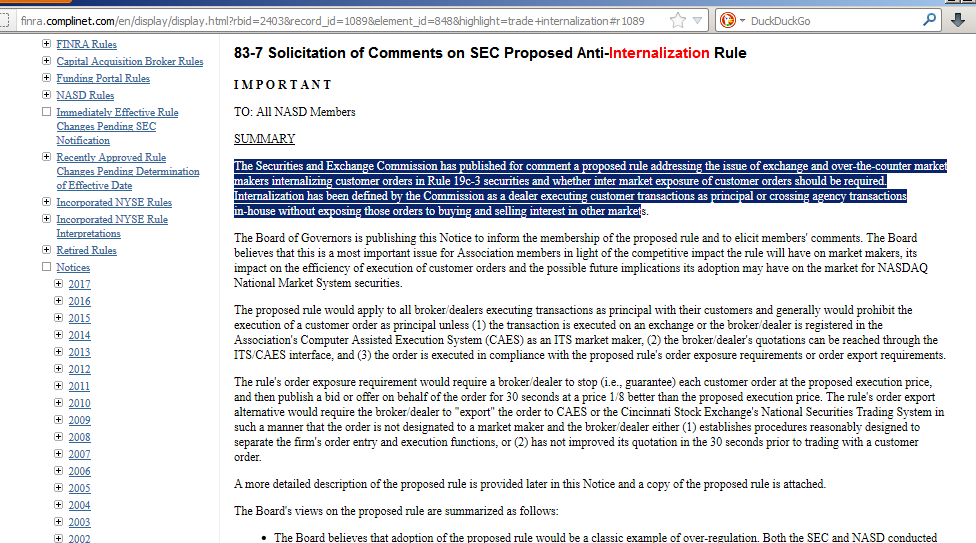 finra.complinet.com/en/display/display.html?rbid=2403&record_id=1089&element_id=848&highlight=trade+internalization#r1089

DuckDuckGo

FINRA Rules
Capital Acquisition Broker Rules
Funding Portal Rules
NASD Rules
Immediately Effective Rule Changes Pending SEC Notification
Recently Approved Rule Changes Pending Determination of Effective Date
Incorporated NYSE Rules
Incorporated NYSE Rule Interpretations
Retired Rules
Notices
2017
2016
2015
2014
2013
2012
2011
2010
2009
2008
2007
2006
2005
2004
2003
2002

83-7 Solicitation of Comments on SEC Proposed Anti-Internalization Rule

IMPORTANT

TO: All NASD Members

SUMMARY

The Securities and Exchange Commission has published for comment a proposed rule addressing the issue of exchange and over-the-counter market makers internalizing customer orders in Rule 19c-3 securities and whether inter market exposure of customer orders should be required. Internalization has been defined by the Commission as a dealer executing customer transactions as principal or crossing agency transactions in-house without exposing those orders to buying and selling interest in other markets.

The Board of Governors is publishing this Notice to inform the membership of the proposed rule and to elicit members' comments. The Board believes that this is a most important issue for Association members in light of the competitive impact the rule will have on market makers, its impact on the efficiency of execution of customer orders and the possible future implications its adoption may have on the market for NASDAQ National Market System securities.

The proposed rule would apply to all broker/dealers executing transactions as principal with their customers and generally would prohibit the execution of a customer order as principal unless (1) the transaction is executed on an exchange or the broker/dealer is registered in the Association's Computer Assisted Execution System (CAES) as an ITS market maker, (2) the broker/dealer's quotations can be reached through the ITS/CAES interface, and (3) the order is executed in compliance with the proposed rule's order exposure requirements or order export requirements.

The rule's order exposure requirement would require a broker/dealer to stop (i.e., guarantee) each customer order at the proposed execution price, and then publish a bid or offer on behalf of the order for 30 seconds at a price 1/8 better than the proposed execution price. The rule's order export alternative would require the broker/dealer to "export" the order to CAES or the Cincinnati Stock Exchange's National Securities Trading System in such a manner that the order is not designated to a market maker and the broker/dealer either (1) establishes procedures reasonably designed to separate the firm's order entry and execution functions, or (2) has not improved its quotation in the 30 seconds prior to trading with a customer order.

A more detailed description of the proposed rule is provided later in this Notice and a copy of the proposed rule is attached.

The Board's views on the proposed rule are summarized as follows:

• The Board believes that adoption of the proposed rule would be a classic example of over-regulation. Both the SEC and NASD conducted